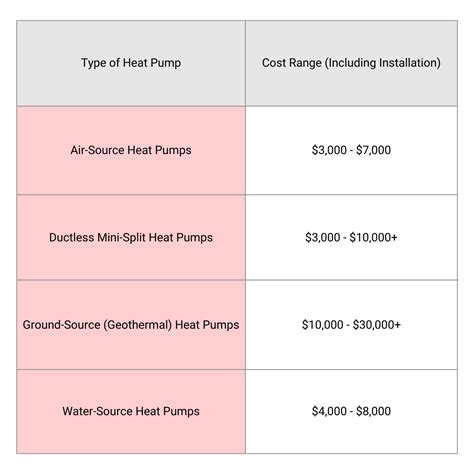 | Type of Heat Pump | Cost Range (Including Installation) |
|---|---|
| Air-Source Heat Pumps | \$3,000 - \$7,000 |
| Ductless Mini-Split Heat Pumps | \$3,000 - \$10,000+ |
| Ground-Source (Geothermal) Heat Pumps | \$10,000 - \$30,000+ |
| Water-Source Heat Pumps | \$4,000 - \$8,000 |